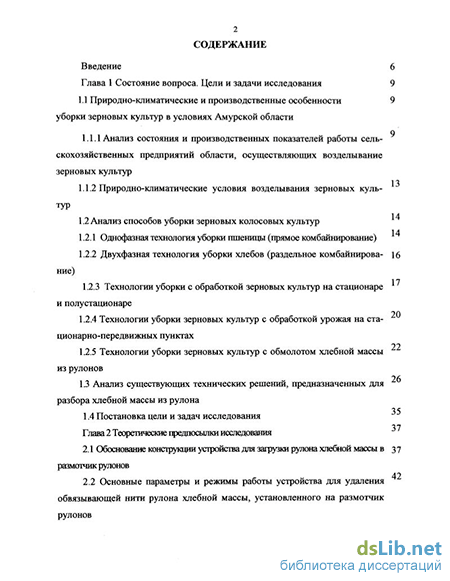 2

СОДЕРЖАНИЕ

Введение 6

Глава 1 Состояние вопроса. Цели и задачи исследования 9

1.1 Природно-климатические и производственные особенности уборки зерновых культур в условиях Амурской области 9

1.1.1 Анализ состояния и производственных показателей работы сельскохозяйственных предприятий области, осуществляющих возделывание зерновых культур 9

1.1.2 Природно-климатические условия возделывания зерновых культур 13

1.2 Анализ способов уборки зерновых колосовых культур 14

1.2.1 Однофазная технология уборки пшеницы (прямое комбайнирование) 14

1.2.2 Двухфазная технология уборки хлебов (раздельное комбайнирование) 16

1.2.3 Технологии уборки с обработкой зерновых культур на стационаре и полустационаре 17

1.2.4 Технологии уборки зерновых культур с обработкой урожая на стационарно-передвижных пунктах 20

1.2.5 Технологии уборки зерновых культур с обмолотом хлебной массы из рулонов 22

1.3 Анализ существующих технических решений, предназначенных для разбора хлебной массы из рулона 26

1.4 Постановка цели и задач исследования 35

Глава 2 Теоретические предпосылки исследования 37

2.1 Обоснование конструкции устройства для загрузки рулона хлебной массы в размотчик рулонов 37

2.2 Основные параметры и режимы работы устройства для удаления обвязывающей нити рулона хлебной массы, установленного на размотчик рулонов 42

dsLib.net
библиотека диссертаций